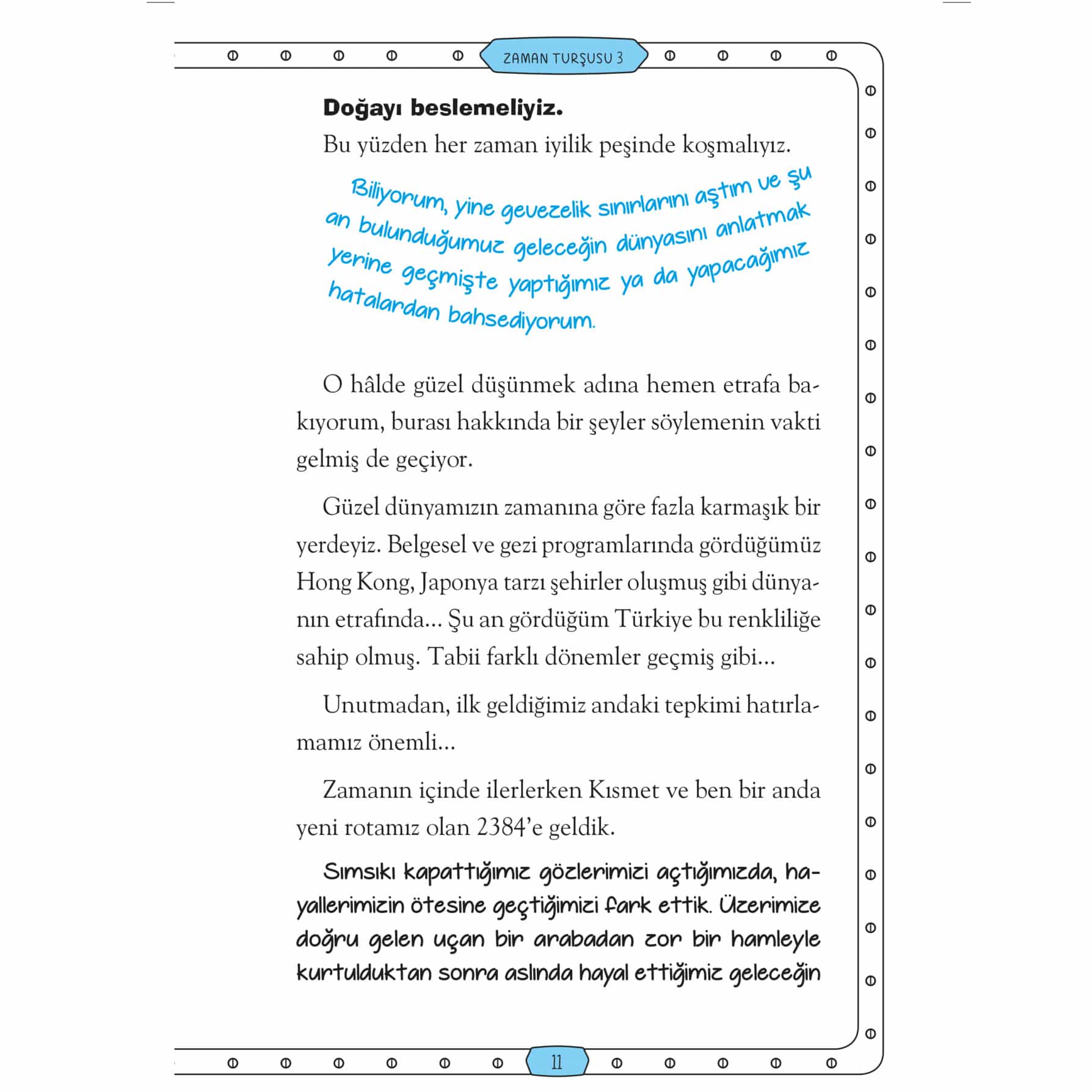 ZAMAN TURŞUSU 3

Doğayı beslemeliyiz.
Bu yüzden her zaman iyilik peşinde koşmalıyız.

Biliyorum, yine gevezelik sınırlarını aştım ve şu an bulunduğumuz geleceğin dünyasını anlatmak yerine geçmişte yaptığımız ya da yapacağımız hatalardan bahsediyorum.

O hâlde güzel düşünmek adına hemen etrafa bakıyorum, burası hakkında bir şeyler söylemenin vakti gelmiş de geçiyor.

Güzel dünyamızın zamanına göre fazla karmaşık bir yerdeyiz. Belgesel ve gezi programlarında gördüğümüz Hong Kong, Japonya tarzı şehirler oluşmuş gibi dünyanın etrafında... Şu an gördüğüm Türkiye bu renkliliğe sahip olmuş. Tabii farklı dönemler geçmiş gibi...

Unutmadan, ilk geldiğimiz andaki tepkimi hatırlamamız önemli...

Zamanın içinde ilerlerken Kısmet ve ben bir anda yeni rotamız olan 2384'e geldik.

Sımsıkı kapattığımız gözlerimizi açtığımızda, hayallerimizin ötesine geçtiğimizi fark ettik. Üzerimize doğru gelen uçan bir arabadan zor bir hamleyle kurtulduktan sonra aslında hayal ettiğimiz geleceğin

11